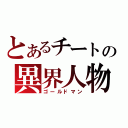 とあるチートの
異界人物
ゴールドマン